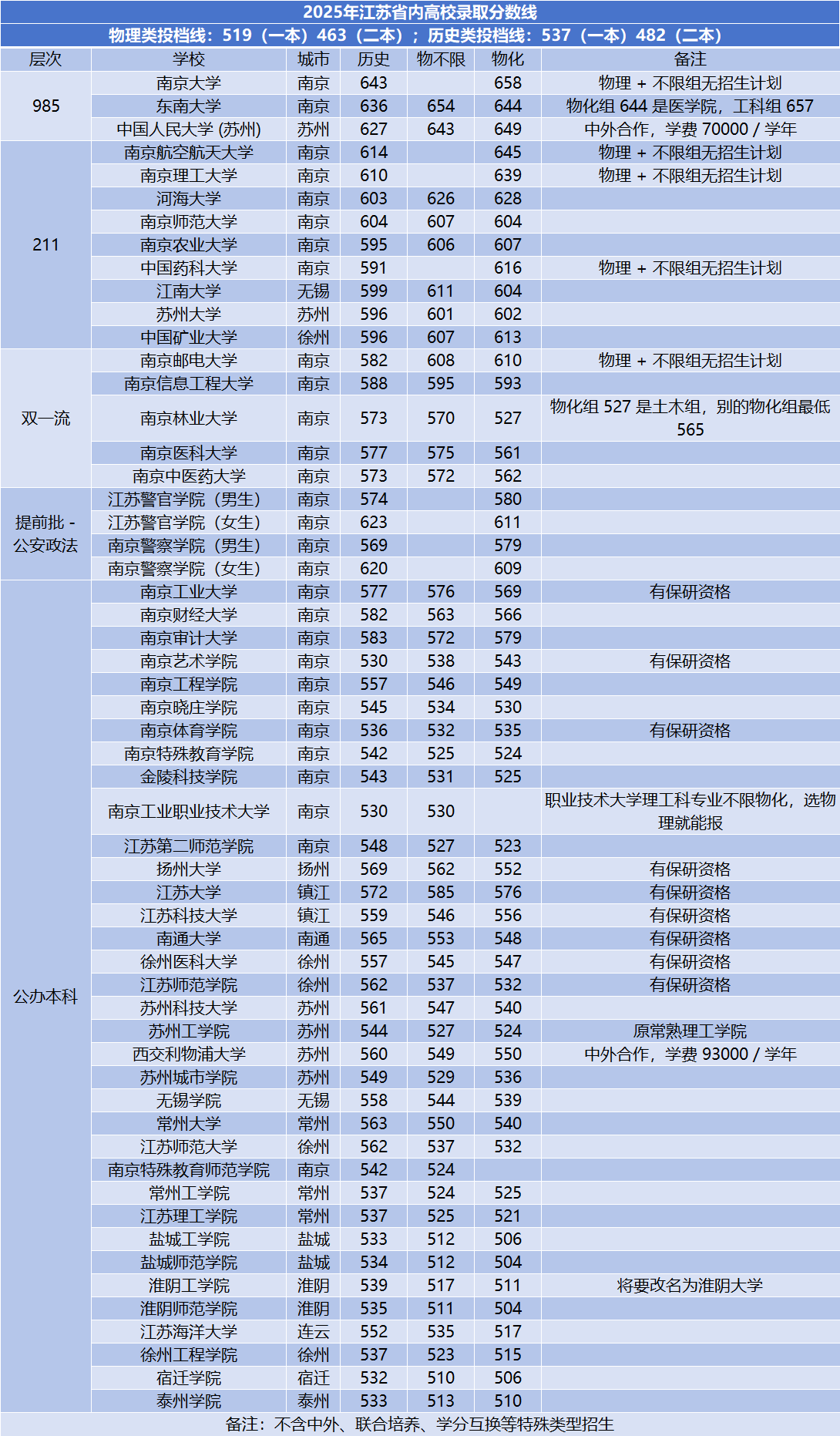 2025年江苏省内高校录取分数线

物理类投档线：519（一本）463（二本）；历史类投档线：537（一本）482（二本）

| 层次 | 学校 | 城市 | 历史 | 物不限 | 物化 | 备注 |
|---|---|---|---|---|---|---|
| 985 | 南京大学 | 南京 | 643 | | 658 | 物理 + 不限组无招生计划 |
| | 东南大学 | 南京 | 636 | 654 | 644 | 物化组 644 是医学院，工科组 657 |
| | 中国人民大学 (苏州) | 苏州 | 627 | 643 | 649 | 中外合作，学费 70000 / 学年 |
| 211 | 南京航空航天大学 | 南京 | 614 | | 645 | 物理 + 不限组无招生计划 |
| | 南京理工大学 | 南京 | 610 | | 639 | 物理 + 不限组无招生计划 |
| | 河海大学 | 南京 | 603 | 626 | 628 | |
| | 南京师范大学 | 南京 | 604 | 607 | 604 | |
| | 南京农业大学 | 南京 | 595 | 606 | 607 | |
| | 中国药科大学 | 南京 | 591 | | 616 | 物理 + 不限组无招生计划 |
| | 江南大学 | 无锡 | 599 | 611 | 604 | |
| | 苏州大学 | 苏州 | 596 | 601 | 602 | |
| | 中国矿业大学 | 徐州 | 596 | 607 | 613 | |
| 双一流 | 南京邮电大学 | 南京 | 582 | 608 | 610 | 物理 + 不限组无招生计划 |
| | 南京信息工程大学 | 南京 | 588 | 595 | 593 | |
| | 南京林业大学 | 南京 | 573 | 570 | 527 | 物化组 527 是土木组，别的物化组最低 565 |
| | 南京医科大学 | 南京 | 577 | 575 | 561 | |
| | 南京中医药大学 | 南京 | 573 | 572 | 562 | |
| 提前批 - 公安政法 | 江苏警官学院（男生） | 南京 | 574 | | 580 | |
| | 江苏警官学院（女生） | 南京 | 623 | | 611 | |
| | 南京警察学院（男生） | 南京 | 569 | | 579 | |
| | 南京警察学院（女生） | 南京 | 620 | | 609 | |
| 公办本科 | 南京工业大学 | 南京 | 577 | 576 | 569 | 有保研资格 |
| | 南京财经大学 | 南京 | 582 | 563 | 566 | |
| | 南京审计大学 | 南京 | 583 | 572 | 579 | |
| | 南京艺术学院 | 南京 | 530 | 538 | 543 | 有保研资格 |
| | 南京工程学院 | 南京 | 557 | 546 | 549 | |
| | 南京晓庄学院 | 南京 | 545 | 534 | 530 | |
| | 南京体育学院 | 南京 | 536 | 532 | 535 | 有保研资格 |
| | 南京特殊教育学院 | 南京 | 542 | 525 | 524 | |
| | 金陵科技学院 | 南京 | 543 | 531 | 525 | |
| | 南京工业职业技术大学 | 南京 | 530 | 530 | | 职业技术大学理工科专业不限物化，选物理就能报 |
| | 江苏第二师范学院 | 南京 | 548 | 527 | 523 | |
| | 扬州大学 | 扬州 | 569 | 562 | 552 | 有保研资格 |
| | 江苏大学 | 镇江 | 572 | 585 | 576 | 有保研资格 |
| | 江苏科技大学 | 镇江 | 559 | 546 | 556 | 有保研资格 |
| | 南通大学 | 南通 | 565 | 553 | 548 | 有保研资格 |
| | 徐州医科大学 | 徐州 | 557 | 545 | 547 | 有保研资格 |
| | 江苏师范学院 | 徐州 | 562 | 537 | 532 | 有保研资格 |
| | 苏州科技大学 | 苏州 | 561 | 547 | 540 | |
| | 苏州工学院 | 苏州 | 544 | 527 | 524 | 原常熟理工学院 |
| | 西交利物浦大学 | 苏州 | 560 | 549 | 550 | 中外合作，学费 93000 / 学年 |
| | 苏州城市学院 | 苏州 | 549 | 529 | 536 | |
| | 无锡学院 | 无锡 | 558 | 544 | 539 | |
| | 常州大学 | 常州 | 563 | 550 | 540 | |
| | 江苏师范大学 | 徐州 | 562 | 537 | 532 | |
| | 南京特殊教育师范学院 | 南京 | 542 | 524 | | |
| | 常州工学院 | 常州 | 537 | 524 | 525 | |
| | 江苏理工学院 | 常州 | 537 | 525 | 521 | |
| | 盐城工学院 | 盐城 | 533 | 512 | 506 | |
| | 盐城师范学院 | 盐城 | 534 | 512 | 504 | |
| | 淮阴工学院 | 淮阴 | 539 | 517 | 511 | 将要改名为淮阴大学 |
| | 淮阴师范学院 | 淮阴 | 535 | 511 | 504 | |
| | 江苏海洋大学 | 连云 | 552 | 535 | 517 | |
| | 徐州工程学院 | 徐州 | 537 | 523 | 515 | |
| | 宿迁学院 | 宿迁 | 532 | 510 | 506 | |
| | 泰州学院 | 泰州 | 533 | 513 | 510 | |

备注：不含中外、联合培养、学分互换等特殊类型招生